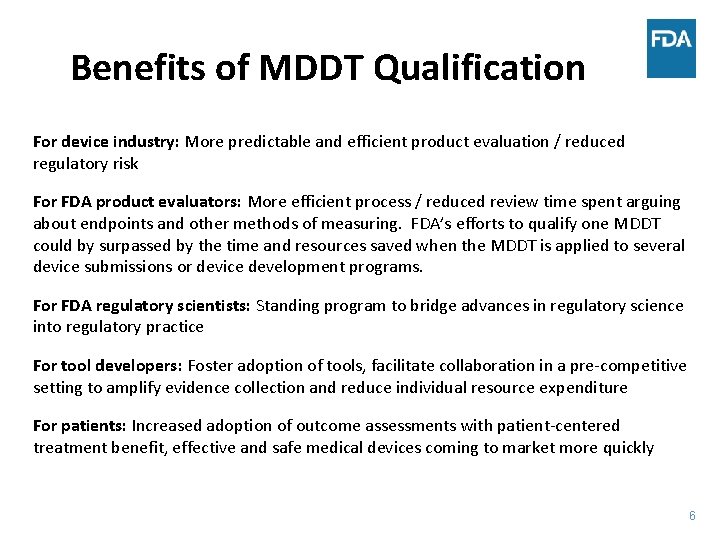 FDA

Benefits of MDDT Qualification

For device industry: More predictable and efficient product evaluation / reduced regulatory risk

For FDA product evaluators: More efficient process / reduced review time spent arguing about endpoints and other methods of measuring. FDA's efforts to qualify one MDDT could by surpassed by the time and resources saved when the MDDT is applied to several device submissions or device development programs.

For FDA regulatory scientists: Standing program to bridge advances in regulatory science into regulatory practice

For tool developers: Foster adoption of tools, facilitate collaboration in a pre-competitive setting to amplify evidence collection and reduce individual resource expenditure

For patients: Increased adoption of outcome assessments with patient-centered treatment benefit, effective and safe medical devices coming to market more quickly

6